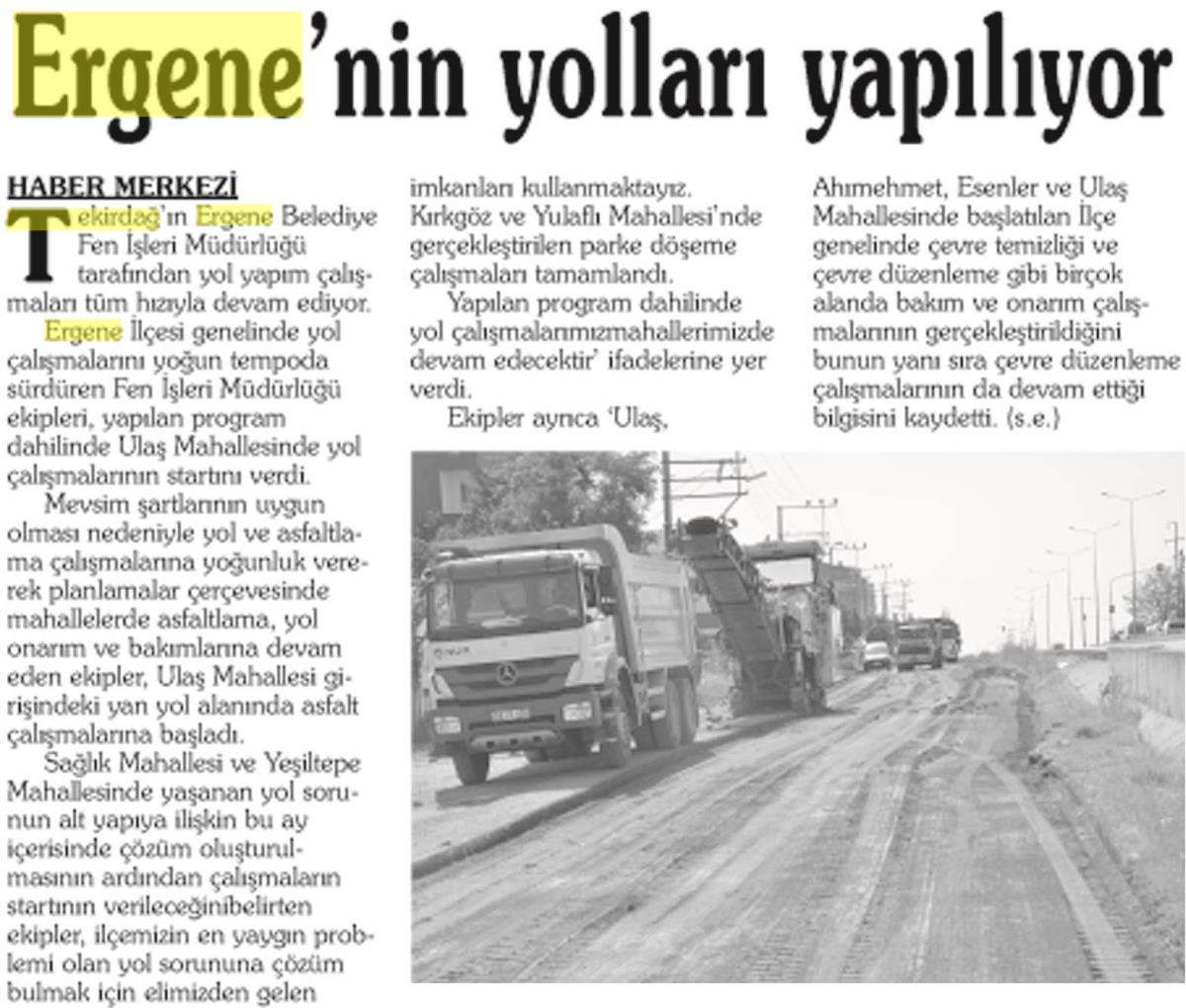 Ergene'nin yolları yapılıyor

HABER MERKEZİ

Tekirdağ'ın Ergene Belediye Fen İşleri Müdürlüğü tarafından yol yapım çalışmaları tüm hızıyla devam ediyor.

Ergene İlçesi genelinde yol çalışmalarını yoğun tempoda sürdüren Fen İşleri Müdürlüğü ekipleri, yapılan program dahilinde Ulaş Mahallesinde yol çalışmalarının startını verdi.

Mevsim şartlarının uygun olması nedeniyle yol ve asfaltlama çalışmalarına yoğunluk vererek planlamalar çerçevesinde mahallelerde asfaltlama, yol onarım ve bakımlarına devam eden ekipler, Ulaş Mahallesi girişindeki yan yol alanında asfalt çalışmalarına başladı.

Sağlık Mahallesi ve Yeşiltepe Mahallesinde yaşanan yol sorunun alt yapıya ilişkin bu ay içerisinde çözüm oluşturulmasının ardından çalışmaların startının verileceğinibelirten ekipler, ilçemizin en yaygın problemi olan yol sorununa çözüm bulmak için elimizden gelen imkanları kullanmaktayız. Kırkgöz ve Yulaflı Mahallesi'nde gerçekleştirilen parke döşeme çalışmaları tamamlandı.

Yapılan program dahilinde yol çalışmalarımızmahallerimizde devam edecektir' ifadelerine yer verdi.

Ekipler ayrıca 'Ulaş, Ahımehmet, Esenler ve Ulaş Mahallesinde başlatılan İlçe genelinde çevre temizliği ve çevre düzenleme gibi birçok alanda bakım ve onarım çalışmalarının gerçekleştirildiğini bunun yanı sıra çevre düzenleme çalışmalarının da devam ettiği bilgisini kaydetti. (s.e.)